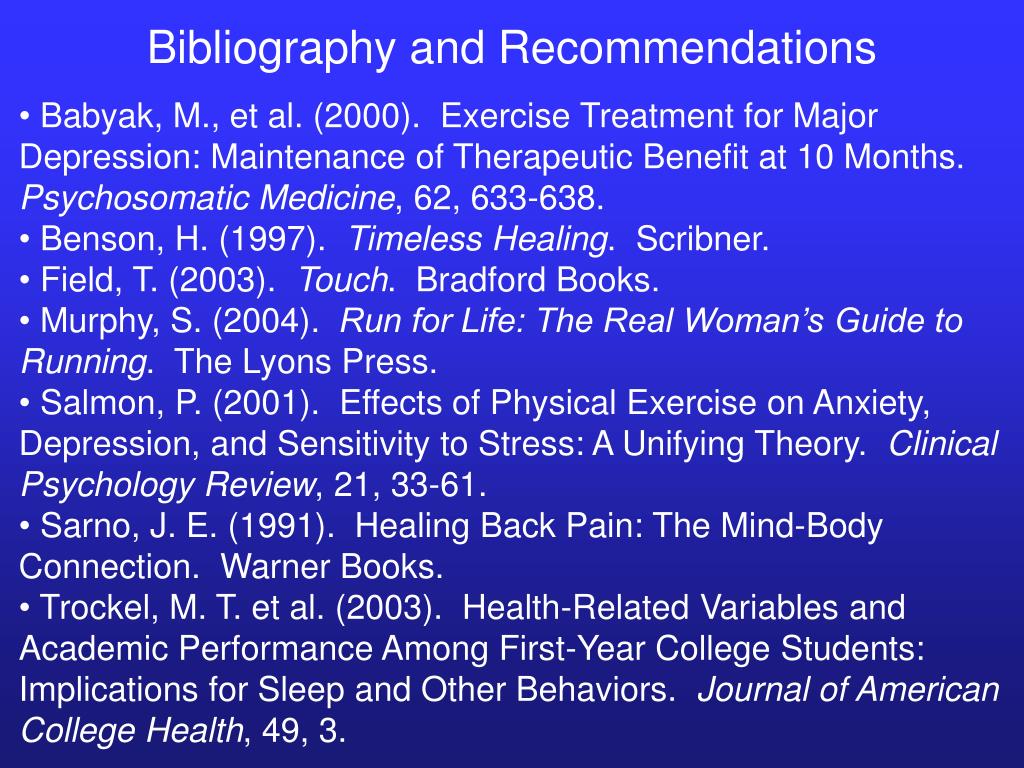 Bibliography and Recommendations

• Babyak, M., et al. (2000). Exercise Treatment for Major Depression: Maintenance of Therapeutic Benefit at 10 Months. Psychosomatic Medicine, 62, 633-638.
• Benson, H. (1997). Timeless Healing. Scribner.
• Field, T. (2003). Touch. Bradford Books.
• Murphy, S. (2004). Run for Life: The Real Woman's Guide to Running. The Lyons Press.
• Salmon, P. (2001). Effects of Physical Exercise on Anxiety, Depression, and Sensitivity to Stress: A Unifying Theory. Clinical Psychology Review, 21, 33-61.
• Sarno, J. E. (1991). Healing Back Pain: The Mind-Body Connection. Warner Books.
• Trockel, M. T. et al. (2003). Health-Related Variables and Academic Performance Among First-Year College Students: Implications for Sleep and Other Behaviors. Journal of American College Health, 49, 3.